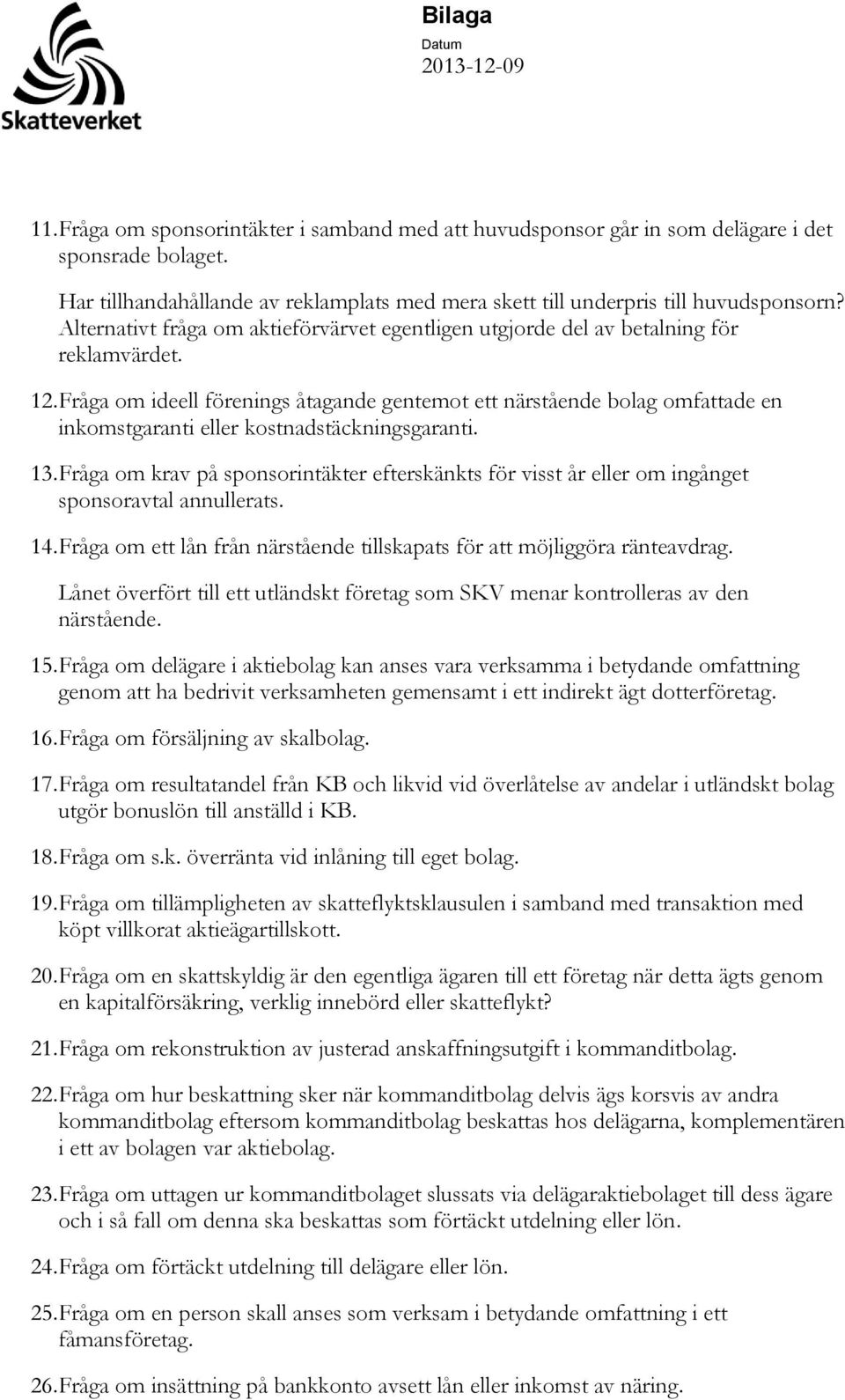 Skatteverket

Bilaga
Datum
2013-12-09

11. Fråga om sponsorintäkter i samband med att huvudsponsor går in som delägare i det sponsrade bolaget.

Har tillhandahållande av reklamplats med mera skett till underpris till huvudsponsorn? Alternativt fråga om aktieförvärvet egentligen utgjorde del av betalning för reklamvärdet.

12. Fråga om ideell förenings åtagande gentemot ett närstående bolag omfattade en inkomstgaranti eller kostnadstäckningsgaranti.

13. Fråga om krav på sponsorintäkter efterskänkts för visst år eller om ingånget sponsoravtal annullerats.

14. Fråga om ett lån från närstående tillskapats för att möjliggöra ränteavdrag.

Lånet överfört till ett utländskt företag som SKV menar kontrolleras av den närstående.

15. Fråga om delägare i aktiebolag kan anses vara verksamma i betydande omfattning genom att ha bedrivit verksamheten gemensamt i ett indirekt ägt dotterföretag.

16. Fråga om försäljning av skalbolag.

17. Fråga om resultatandel från KB och likvid vid överlåtelse av andelar i utländskt bolag utgör bonuslön till anställd i KB.

18. Fråga om s.k. överränta vid inlåning till eget bolag.

19. Fråga om tillämpligheten av skatteflyktsklausulen i samband med transaktion med köpt villkorat aktieägartillskott.

20. Fråga om en skattskyldig är den egentliga ägaren till ett företag när detta ägts genom en kapitalförsäkring, verklig innebörd eller skatteflykt?

21. Fråga om rekonstruktion av justerad anskaffningsutgift i kommanditbolag.

22. Fråga om hur beskattning sker när kommanditbolag delvis ägs korsvis av andra kommanditbolag eftersom kommanditbolag beskattas hos delägarna, komplementären i ett av bolagen var aktiebolag.

23. Fråga om uttagen ur kommanditbolaget slussats via delägaraktiebolaget till dess ägare och i så fall om denna ska beskattas som förtäckt utdelning eller lön.

24. Fråga om förtäckt utdelning till delägare eller lön.

25. Fråga om en person skall anses som verksam i betydande omfattning i ett fåmansföretag.

26. Fråga om insättning på bankkonto avsett lån eller inkomst av näring.